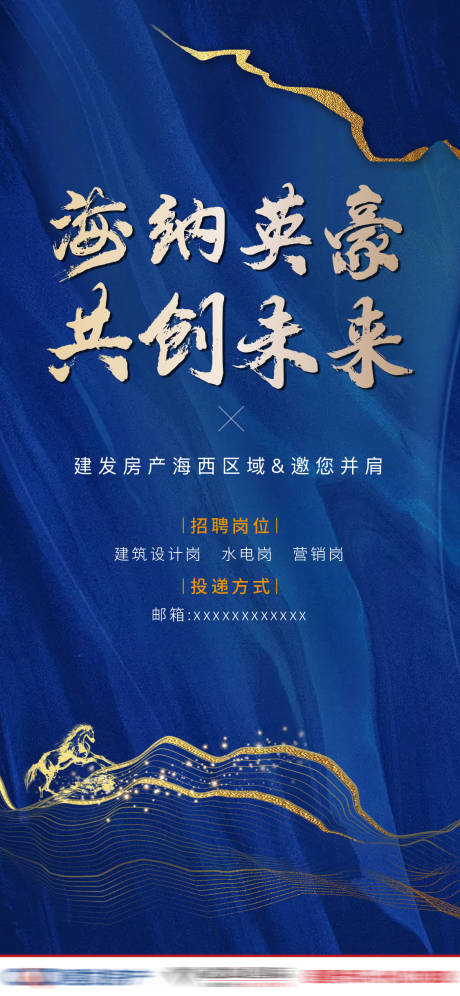 海纳英豪
共创未来

×

建发房产海西区域&邀您并肩

|招聘岗位|
建筑设计岗 水电岗 营销岗
|投递方式|
邮箱:xxxxxxxxxxxx